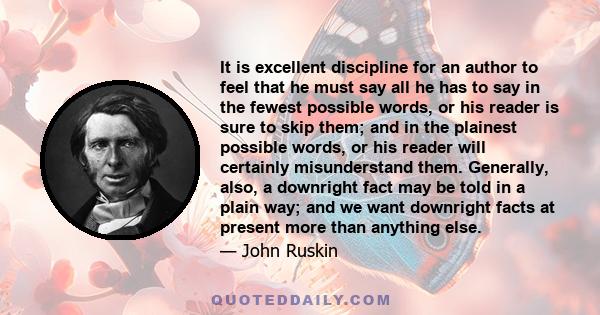 It is excellent discipline for an author to feel that he must say all he has to say in the fewest possible words, or his reader is sure to skip them; and in the plainest possible words, or his reader will certainly misunderstand them. Generally, also, a downright fact may be told in a plain way; and we want downright facts at present more than anything else.

— John Ruskin

QUOTEDDAILY.COM